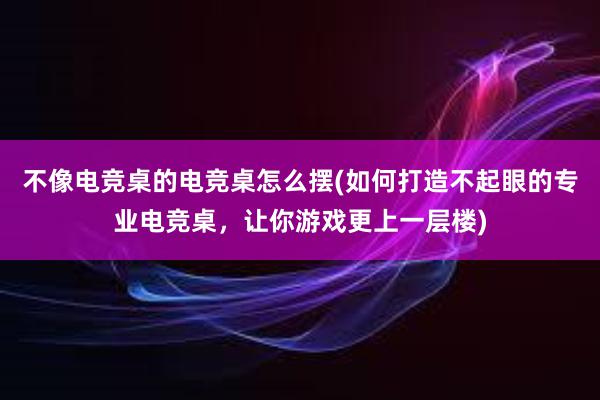 不像电竞桌的电竞桌怎么摆(如何打造不起眼的专业电竞桌，让你游戏更上一层楼)